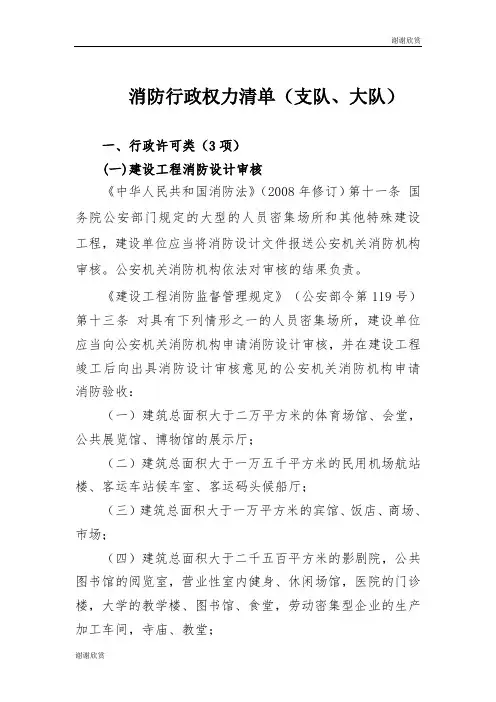 谢谢欣赏

消防行政权力清单（支队、大队）

一、行政许可类（3 项）

(一)建设工程消防设计审核

《中华人民共和国消防法》（2008 年修订）第十一条 国务院公安部门规定的大型的人员密集场所和其他特殊建设工程，建设单位应当将消防设计文件报送公安机关消防机构审核。公安机关消防机构依法对审核的结果负责。

《建设工程消防监督管理规定》（公安部令第 119 号）第十三条 对具有下列情形之一的人员密集场所，建设单位应当向公安机关消防机构申请消防设计审核，并在建设工程竣工后向出具消防设计审核意见的公安机关消防机构申请消防验收：

（一）建筑总面积大于二万平方米的体育场馆、会堂，公共展览馆、博物馆的展示厅；

（二）建筑总面积大于一万五千平方米的民用机场航站楼、客运车站候车室、客运码头候船厅；

（三）建筑总面积大于一万平方米的宾馆、饭店、商场、市场；

（四）建筑总面积大于二千五百平方米的影剧院，公共图书馆的阅览室，营业性室内健身、休闲场馆，医院的门诊楼，大学的教学楼、图书馆、食堂，劳动密集型企业的生产加工车间，寺庙、教堂；

谢谢欣赏